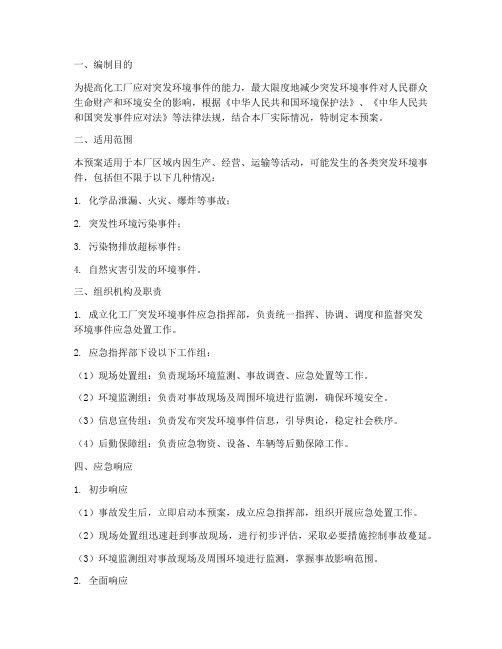 一、编制目的

为提高化工厂应对突发环境事件的能力，最大限度地减少突发环境事件对人民群众生命财产和环境安全的影响，根据《中华人民共和国环境保护法》、《中华人民共和国突发事件应对法》等法律法规，结合本厂实际情况，特制定本预案。

二、适用范围

本预案适用于本厂区域内因生产、经营、运输等活动，可能发生的各类突发环境事件，包括但不限于以下几种情况：

1. 化学品泄漏、火灾、爆炸等事故；

2. 突发性环境污染事件；

3. 污染物排放超标事件；

4. 自然灾害引发的环境事件。

三、组织机构及职责

1. 成立化工厂突发环境事件应急指挥部，负责统一指挥、协调、调度和监督突发环境事件应急处置工作。

2. 应急指挥部下设以下工作组：

（1）现场处置组：负责现场环境监测、事故调查、应急处置等工作。

（2）环境监测组：负责对事故现场及周围环境进行监测，确保环境安全。

（3）信息宣传组：负责发布突发环境事件信息，引导舆论，稳定社会秩序。

（4）后勤保障组：负责应急物资、设备、车辆等后勤保障工作。

四、应急响应

1. 初步响应

（1）事故发生后，立即启动本预案，成立应急指挥部，组织开展应急处置工作。

（2）现场处置组迅速赶到事故现场，进行初步评估，采取必要措施控制事故蔓延。

（3）环境监测组对事故现场及周围环境进行监测，掌握事故影响范围。

2. 全面响应